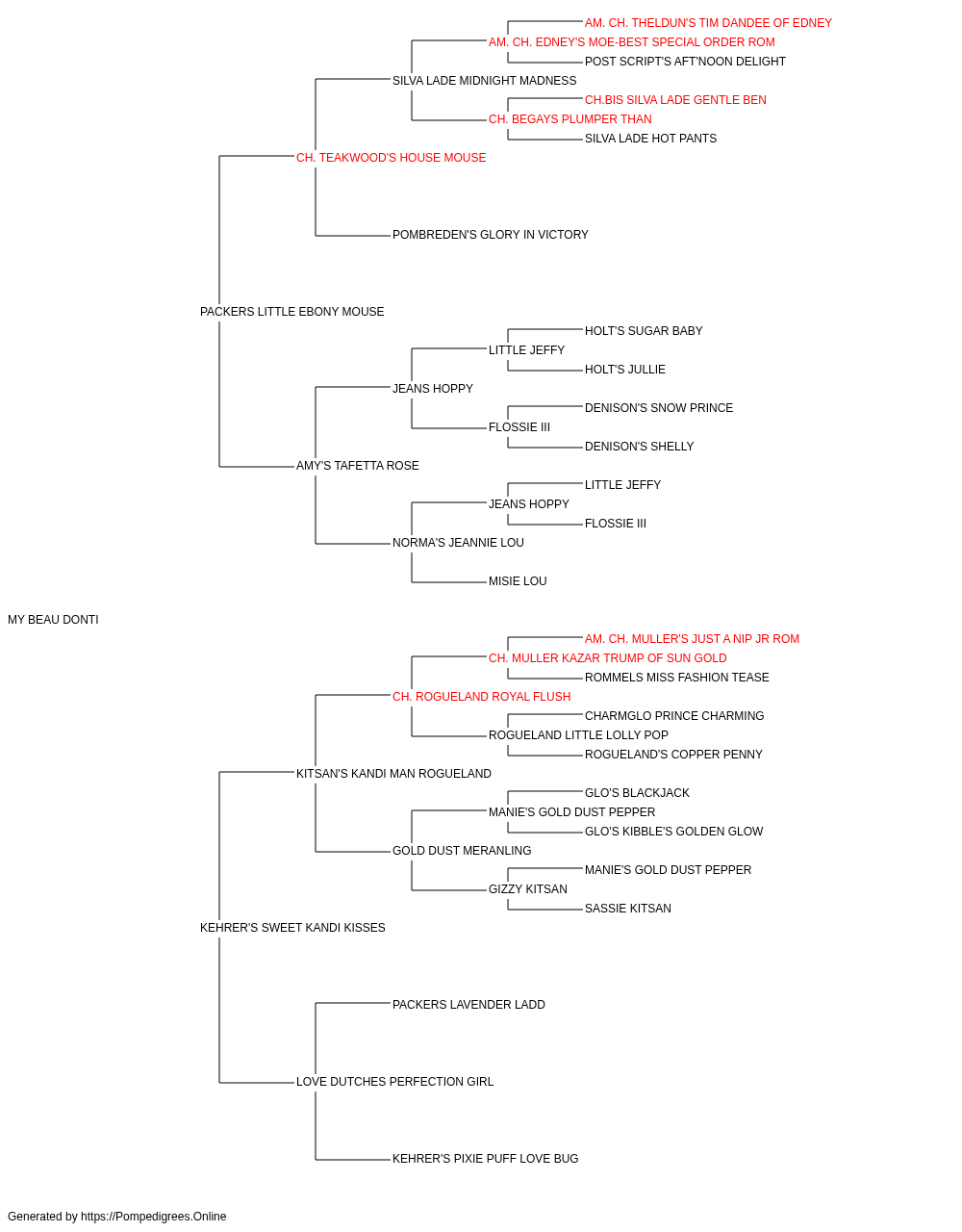 AM. CH. THELDUN'S TIM DANDEE OF EDNEY
AM. CH. EDNEY'S MOE-BEST SPECIAL ORDER ROM
POST SCRIPT'S AFT'NOON DELIGHT
SILVA LADE MIDNIGHT MADNESS
CH.BIS SILVA LADE GENTLE BEN
CH. BEGAYS PLUMPER THAN
SILVA LADE HOT PANTS
CH. TEAKWOOD'S HOUSE MOUSE
POMBREDEN'S GLORY IN VICTORY
PACKERS LITTLE EBONY MOUSE
HOLT'S SUGAR BABY
LITTLE JEFFY
HOLT'S JULLIE
JEANS HOPPY
DENISON'S SNOW PRINCE
FLOSSIE III
DENISON'S SHELLY
AMY'S TAFETTA ROSE
LITTLE JEFFY
JEANS HOPPY
FLOSSIE III
NORMA'S JEANNIE LOU
MISIE LOU
MY BEAU DONTI
AM. CH. MULLER'S JUST A NIP JR ROM
CH. MULLER KAZAR TRUMP OF SUN GOLD
ROMMELS MISS FASHION TEASE
CH. ROGUELAND ROYAL FLUSH
CHARMGLO PRINCE CHARMING
ROGUELAND LITTLE LOLLY POP
ROGUELAND'S COPPER PENNY
KITSAN'S KANDI MAN ROGUELAND
GLO'S BLACKJACK
MANIE'S GOLD DUST PEPPER
GLO'S KIBBLE'S GOLDEN GLOW
GOLD DUST MERANLING
MANIE'S GOLD DUST PEPPER
GIZZY KITSAN
SASSIE KITSAN
KEHRER'S SWEET KANDI KISSES
PACKERS LAVENDER LADD
LOVE DUTCHES PERFECTION GIRL
KEHRER'S PIXIE PUFF LOVE BUG

Generated by https://Pompedigrees.Online